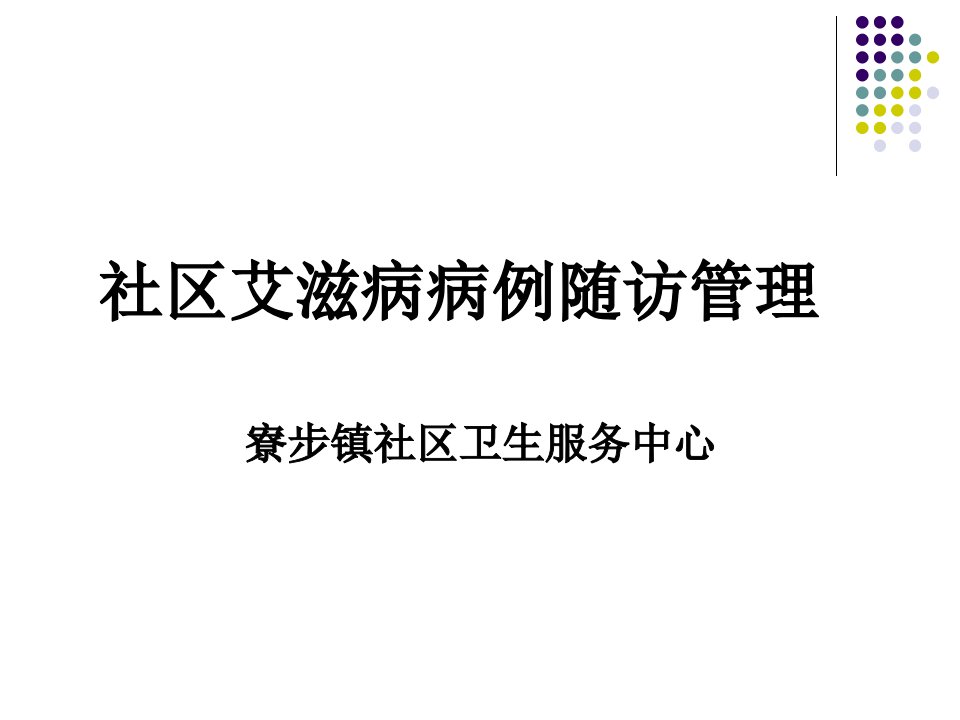 社区艾滋病病例随访管理

寮步镇社区卫生服务中心